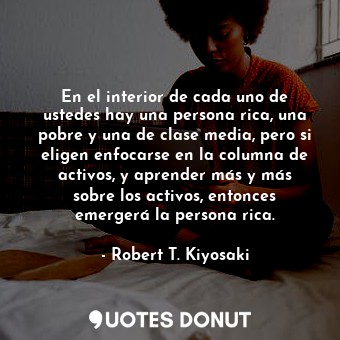 En el interior de cada uno de ustedes hay una persona rica, una pobre y una de clase media, pero si eligen enfocarse en la columna de activos, y aprender más y más sobre los activos, entonces emergerá la persona rica.

- Robert T. Kiyosaki

QUOTES DONUT